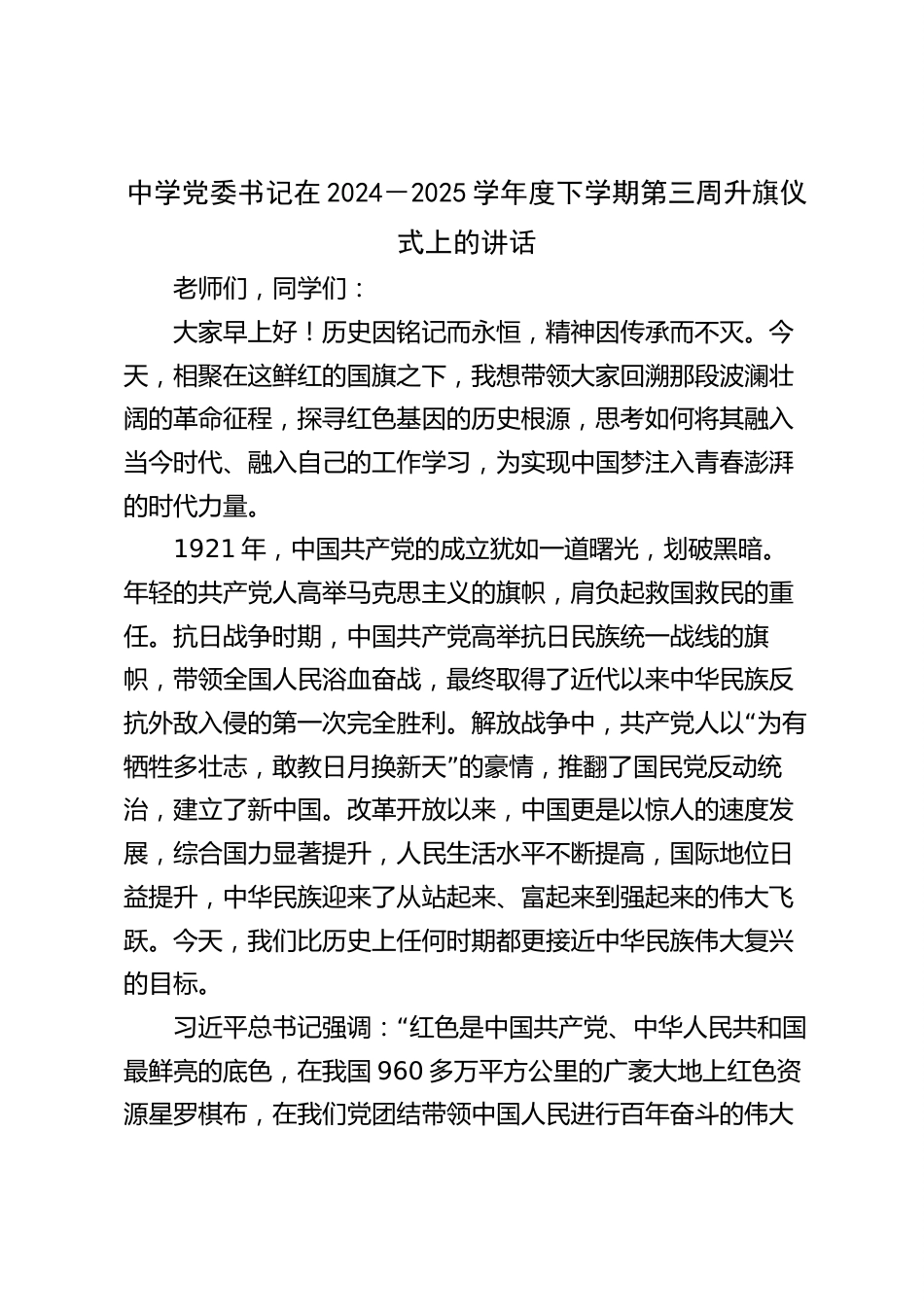 中学党委书记在2024－2025学年度下学期第三周升旗仪式上的讲话

老师们，同学们：

大家早上好！历史因铭记而永恒，精神因传承而不灭。今天，相聚在这鲜红的国旗之下，我想带领大家回溯那段波澜壮阔的革命征程，探寻红色基因的历史根源，思考如何将其融入当今时代、融入自己的工作学习，为实现中国梦注入青春澎湃的时代力量。

1921年，中国共产党的成立犹如一道曙光，划破黑暗。年轻的共产党人高举马克思主义的旗帜，肩负起救国救民的重任。抗日战争时期，中国共产党高举抗日民族统一战线的旗帜，带领全国人民浴血奋战，最终取得了近代以来中华民族反抗外敌入侵的第一次完全胜利。解放战争中，共产党人以“为有牺牲多壮志，敢教日月换新天”的豪情，推翻了国民党反动统治，建立了新中国。改革开放以来，中国更是以惊人的速度发展，综合国力显著提升，人民生活水平不断提高，国际地位日益提升，中华民族迎来了从站起来、富起来到强起来的伟大飞跃。今天，我们比历史上任何时期都更接近中华民族伟大复兴的目标。

习近平总书记强调：“红色是中国共产党、中华人民共和国最鲜亮的底色，在我国960多万平方公里的广袤大地上红色资源星罗棋布，在我们党团结带领中国人民进行百年奋斗的伟大